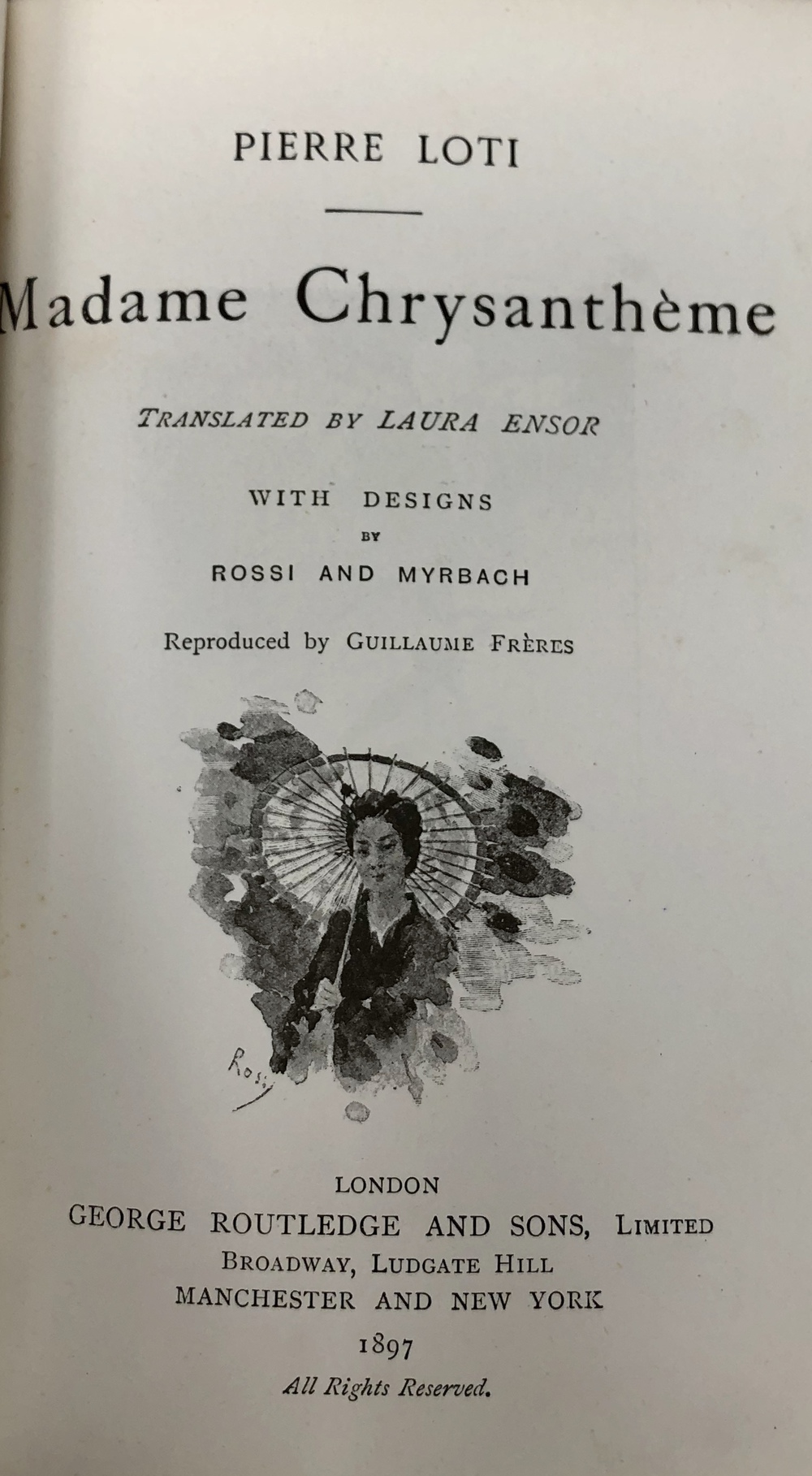 PIERRE LOTI

Madame Chrysanthème

TRANSLATED BY LAURA ENSOR

WITH DESIGNS
BY
ROSSI AND MYRBACH

Reproduced by GUILLAUME FRÈRES

Rossi

LONDON
GEORGE ROUTLEDGE AND SONS, LIMITED
BROADWAY, LUDGATE HILL
MANCHESTER AND NEW YORK
1897
All Rights Reserved.